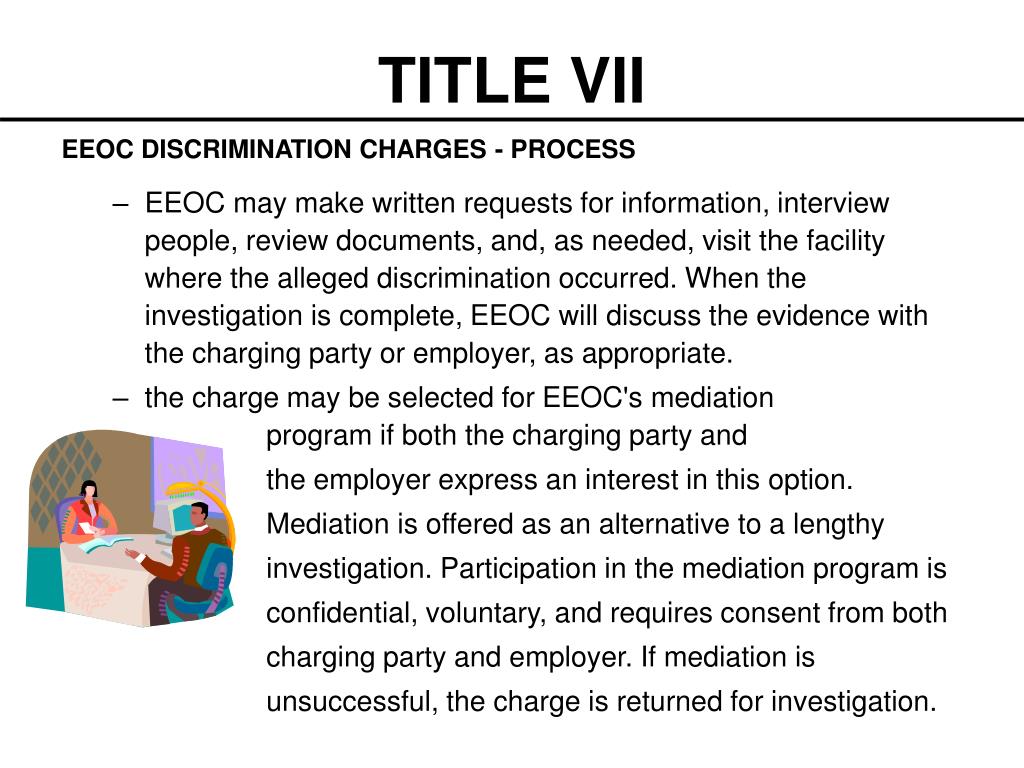 TITLE VII

EEOC DISCRIMINATION CHARGES - PROCESS

– EEOC may make written requests for information, interview people, review documents, and, as needed, visit the facility where the alleged discrimination occurred. When the investigation is complete, EEOC will discuss the evidence with the charging party or employer, as appropriate.

– the charge may be selected for EEOC's mediation program if both the charging party and the employer express an interest in this option. Mediation is offered as an alternative to a lengthy investigation. Participation in the mediation program is confidential, voluntary, and requires consent from both charging party and employer. If mediation is unsuccessful, the charge is returned for investigation.